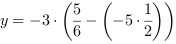 $y = -3 \cdot \left(\frac{5}{6} - \left(-5 \cdot \frac{1}{2}\right)\right)$